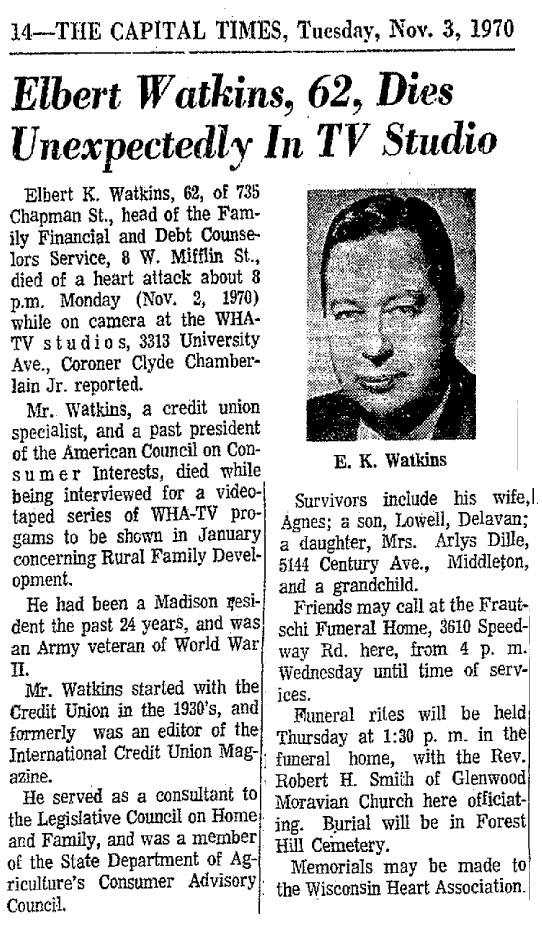 14—THE CAPITAL TIMES, Tuesday, Nov. 3, 1970

Elbert Watkins, 62, Dies Unexpectedly In TV Studio

Elbert K. Watkins, 62, of 735 Chapman St., head of the Family Financial and Debt Counselors Service, 8 W. Mifflin St., died of a heart attack about 8 p.m. Monday (Nov. 2, 1970) while on camera at the WHA-TV studios, 3313 University Ave., Coroner Clyde Chamberlain Jr. reported.

Mr. Watkins, a credit union specialist, and a past president of the American Council on Consumer Interests, died while being interviewed for a videotaped series of WHA-TV progams to be shown in January concerning Rural Family Development.

He had been a Madison resident the past 24 years, and was an Army veteran of World War II.

Mr. Watkins started with the Credit Union in the 1930's, and formerly was an editor of the International Credit Union Magazine.

He served as a consultant to the Legislative Council on Home and Family, and was a member of the State Department of Agriculture's Consumer Advisory Council.

E. K. Watkins

Survivors include his wife, Agnes; a son, Lowell, Delavan; a daughter, Mrs. Arlys Dille, 5144 Century Ave., Middleton, and a grandchild.

Friends may call at the Frautschi Funeral Home, 3610 Speedway Rd. here, from 4 p. m. Wednesday until time of services.

Funeral rites will be held Thursday at 1:30 p. m. in the funeral home, with the Rev. Robert H. Smith of Glenwood Moravian Church here officiating. Burial will be in Forest Hill Cemetery.

Memorials may be made to the Wisconsin Heart Association.